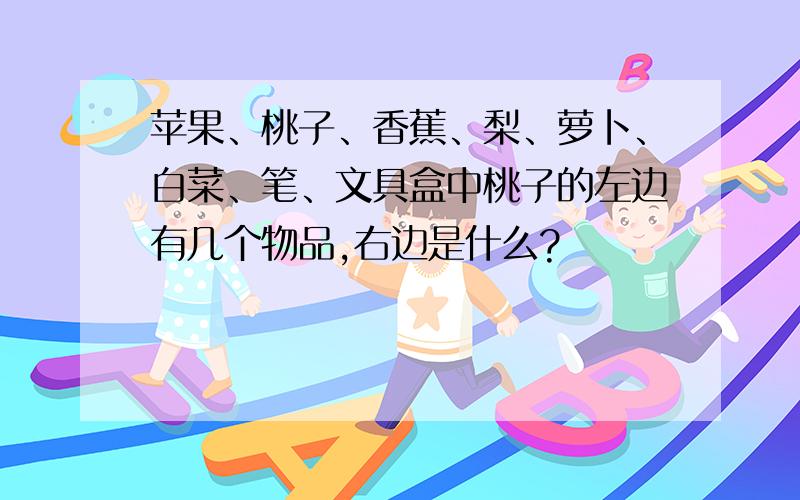 苹果、桃子、香蕉、梨、萝卜、白菜、笔、文具盒中桃子的左边有几个物品,右边是什么?